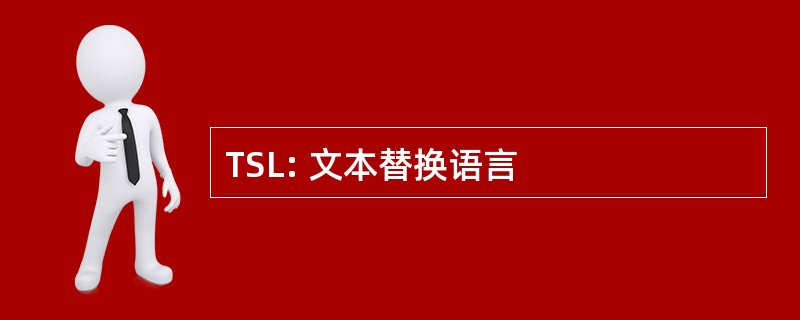 TSL: 文本替换语言